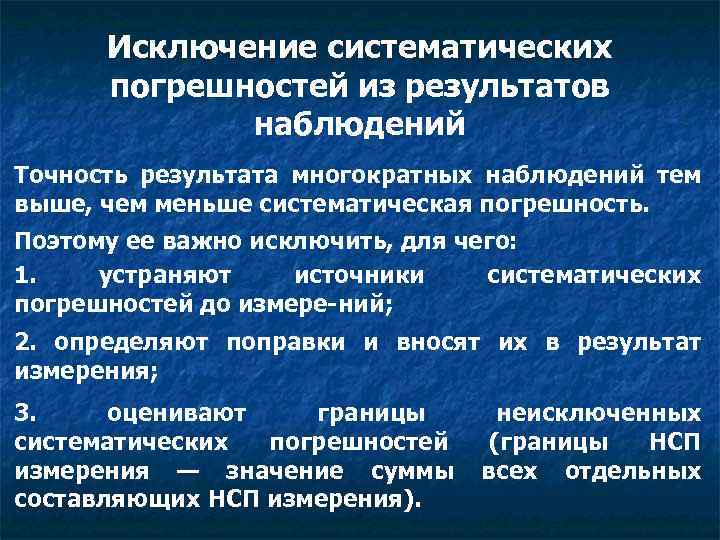 Исключение систематических погрешностей из результатов наблюдений

Точность результата многократных наблюдений тем выше, чем меньше систематическая погрешность.

Поэтому ее важно исключить, для чего:

1. устраняют источники систематических погрешностей до измере-ний;

2. определяют поправки и вносят их в результат измерения;

3. оценивают границы неисключенных систематических погрешностей (границы НСП измерения — значение суммы всех отдельных составляющих НСП измерения).